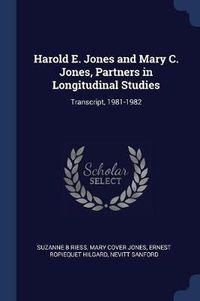 Harold E. Jones and Mary C. Jones, Partners in Longitudinal Studies

Transcript, 1981-1982

Scholar SELECT

SUZANNE B RIESS, MARY COVER JONES, ERNEST ROPIEQUET HILGARD, NEVITT SANFORD